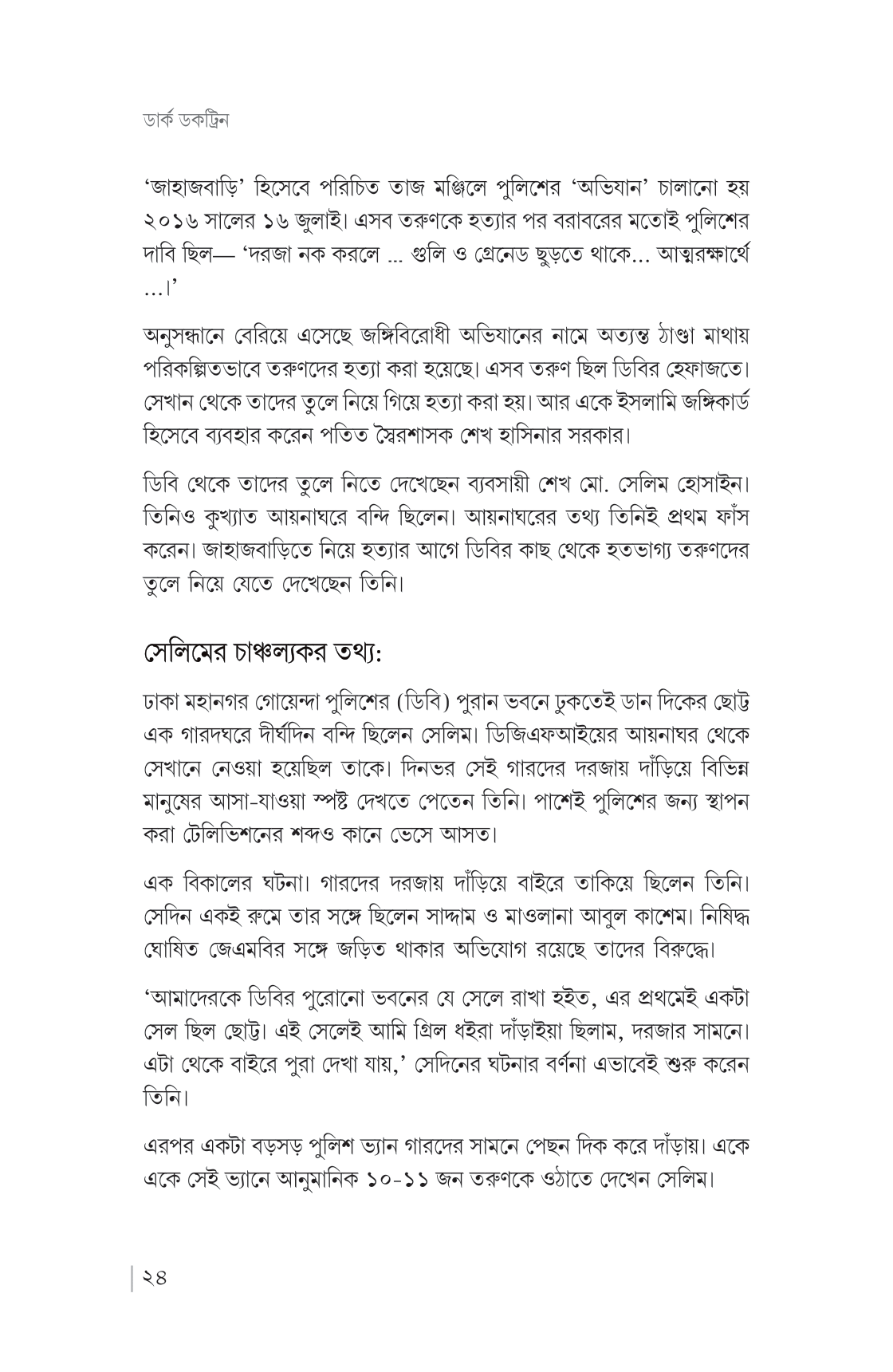 ডার্ক ডকট্রিন

'জাহাজবাড়ি' হিসেবে পরিচিত তাজ মঞ্জিলে পুলিশের 'অভিযান' চালানো হয় ২০১৬ সালের ১৬ জুলাই। এসব তরুণকে হত্যার পর বরাবরের মতোই পুলিশের দাবি ছিল— 'দরজা নক করলে ... গুলি ও গ্রেনেড ছুড়তে থাকে... আত্মরক্ষার্থে ...।'

অনুসন্ধানে বেরিয়ে এসেছে জঙ্গিবিরোধী অভিযানের নামে অত্যন্ত ঠাণ্ডা মাথায় পরিকল্পিতভাবে তরুণদের হত্যা করা হয়েছে। এসব তরুণ ছিল ডিবির হেফাজতে। সেখান থেকে তাদের তুলে নিয়ে গিয়ে হত্যা করা হয়। আর একে ইসলামি জঙ্গিকার্ড হিসেবে ব্যবহার করেন পতিত স্বৈরশাসক শেখ হাসিনার সরকার।

ডিবি থেকে তাদের তুলে নিতে দেখেছেন ব্যবসায়ী শেখ মো. সেলিম হোসাইন। তিনিও কুখ্যাত আয়নাঘরে বন্দি ছিলেন। আয়নাঘরের তথ্য তিনিই প্রথম ফাঁস করেন। জাহাজবাড়িতে নিয়ে হত্যার আগে ডিবির কাছ থেকে হতভাগ্য তরুণদের তুলে নিয়ে যেতে দেখেছেন তিনি।

সেলিমের চাঞ্চল্যকর তথ্য:

ঢাকা মহানগর গোয়েন্দা পুলিশের (ডিবি) পুরান ভবনে ঢুকতেই ডান দিকের ছোট্ট এক গারদঘরে দীর্ঘদিন বন্দি ছিলেন সেলিম। ডিজিএফআইয়ের আয়নাঘর থেকে সেখানে নেওয়া হয়েছিল তাকে। দিনভর সেই গারদের দরজায় দাঁড়িয়ে বিভিন্ন মানুষের আসা-যাওয়া স্পষ্ট দেখতে পেতেন তিনি। পাশেই পুলিশের জন্য স্থাপন করা টেলিভিশনের শব্দও কানে ভেসে আসত।

এক বিকালের ঘটনা। গারদের দরজায় দাঁড়িয়ে বাইরে তাকিয়ে ছিলেন তিনি। সেদিন একই রুমে তার সঙ্গে ছিলেন সাদ্দাম ও মাওলানা আবুল কাশেম। নিষিদ্ধ ঘোষিত জেএমবির সঙ্গে জড়িত থাকার অভিযোগ রয়েছে তাদের বিরুদ্ধে।

'আমাদেরকে ডিবির পুরোনো ভবনের যে সেলে রাখা হইত, এর প্রথমেই একটা সেল ছিল ছোট্ট। এই সেলেই আমি গ্রিল ধইরা দাঁড়াইয়া ছিলাম, দরজার সামনে। এটা থেকে বাইরে পুরা দেখা যায়,' সেদিনের ঘটনার বর্ণনা এভাবেই শুরু করেন তিনি।

এরপর একটা বড়সড় পুলিশ ভ্যান গারদের সামনে পেছন দিক করে দাঁড়ায়। একে একে সেই ভ্যানে আনুমানিক ১০-১১ জন তরুণকে ওঠাতে দেখেন সেলিম।

২৪